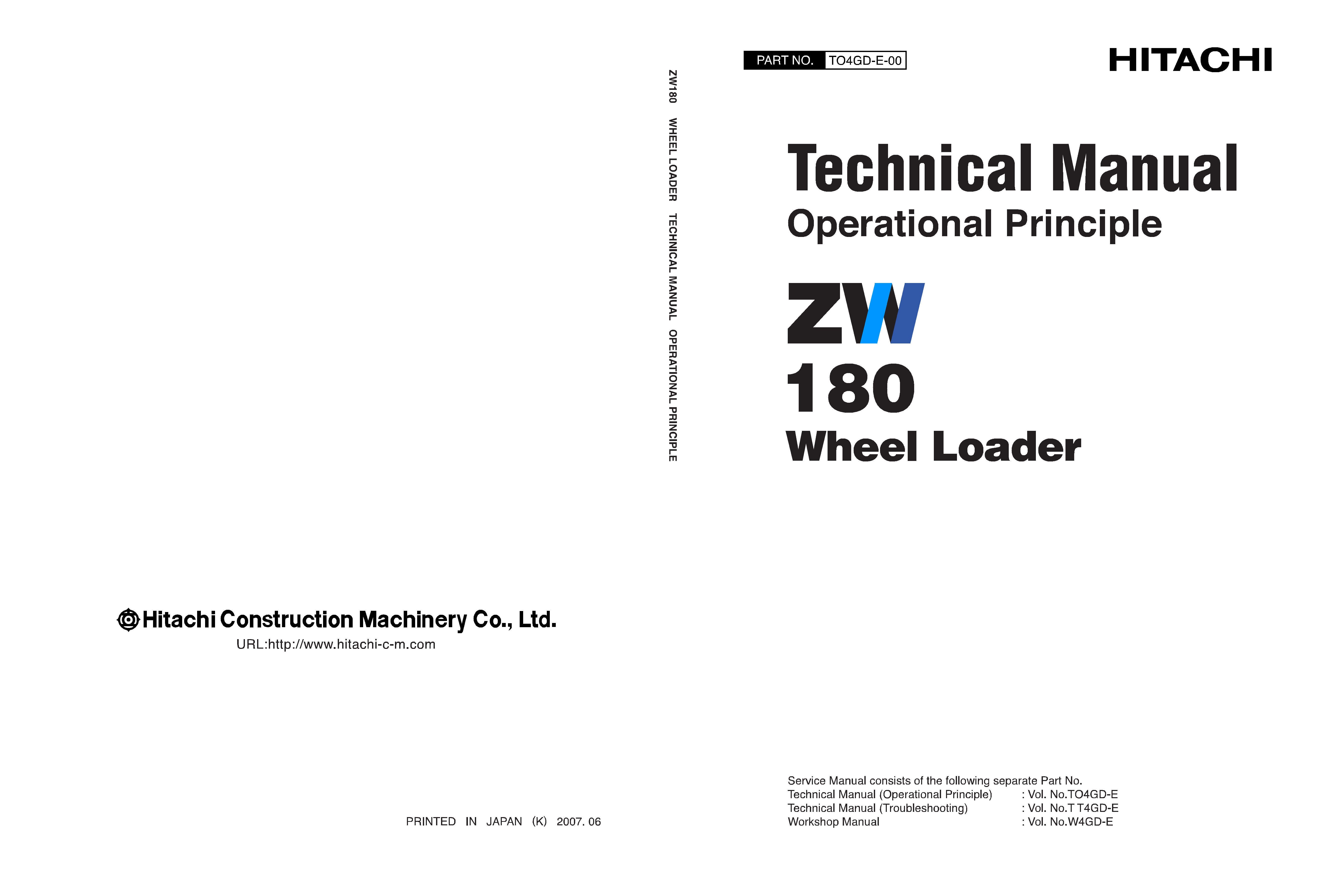 Hitachi Construction Machinery Co., Ltd.
URL:http://www.hitachi-c-m.com

PRINTED IN JAPAN (K) 2007. 06

ZW180 WHEEL LOADER TECHNICAL MANUAL OPERATIONAL PRINCIPLE

PART NO. TO4GD-E-00

HITACHI

Technical Manual
Operational Principle

ZW
180
Wheel Loader

Service Manual consists of the following separate Part No.
Technical Manual (Operational Principle) : Vol. No.TO4GD-E
Technical Manual (Troubleshooting) : Vol. No.T T4GD-E
Workshop Manual : Vol. No.W4GD-E